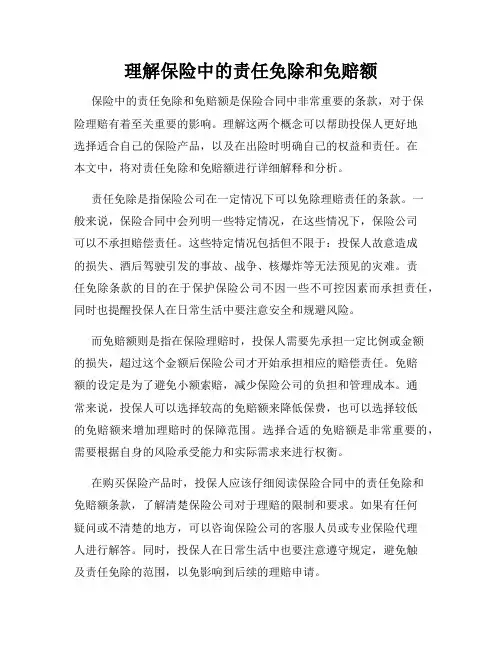 理解保险中的责任免除和免赔额

保险中的责任免除和免赔额是保险合同中非常重要的条款，对于保险理赔有着至关重要的影响。理解这两个概念可以帮助投保人更好地选择适合自己的保险产品，以及在出险时明确自己的权益和责任。在本文中，将对责任免除和免赔额进行详细解释和分析。

责任免除是指保险公司在一定情况下可以免除理赔责任的条款。一般来说，保险合同中会列明一些特定情况，在这些情况下，保险公司可以不承担赔偿责任。这些特定情况包括但不限于：投保人故意造成的损失、酒后驾驶引发的事故、战争、核爆炸等无法预见的灾难。责任免除条款的目的在于保护保险公司不因一些不可控因素而承担责任，同时也提醒投保人在日常生活中要注意安全和规避风险。

而免赔额则是指在保险理赔时，投保人需要先承担一定比例或金额的损失，超过这个金额后保险公司才开始承担相应的赔偿责任。免赔额的设定是为了避免小额索赔，减少保险公司的负担和管理成本。通常来说，投保人可以选择较高的免赔额来降低保费，也可以选择较低的免赔额来增加理赔时的保障范围。选择合适的免赔额是非常重要的，需要根据自身的风险承受能力和实际需求来进行权衡。

在购买保险产品时，投保人应该仔细阅读保险合同中的责任免除和免赔额条款，了解清楚保险公司对于理赔的限制和要求。如果有任何疑问或不清楚的地方，可以咨询保险公司的客服人员或专业保险代理人进行解答。同时，投保人在日常生活中也要注意遵守规定，避免触及责任免除的范围，以免影响到后续的理赔申请。